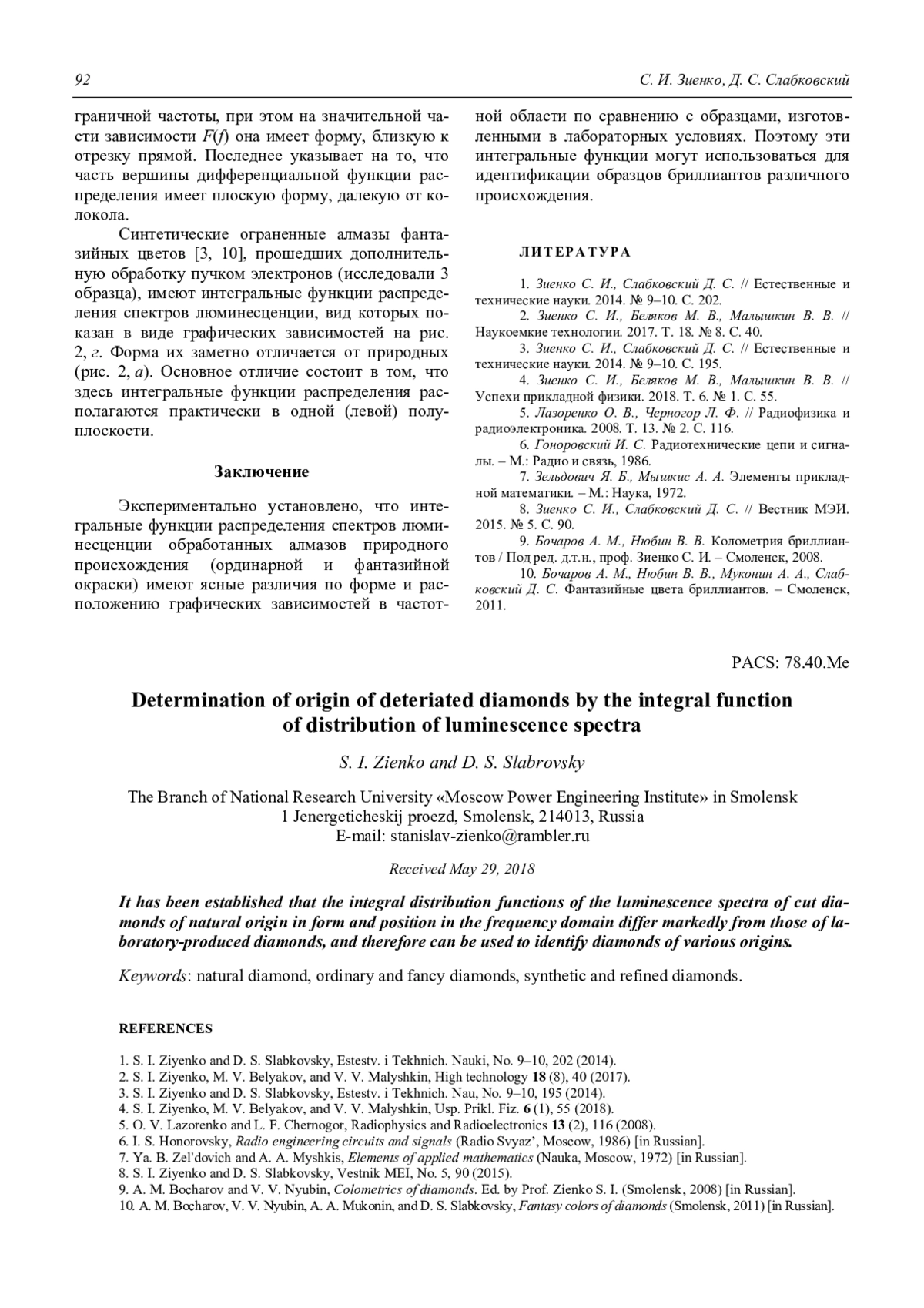 92 С. И. Зиенко, Д. С. Слабковский

граничной частоты, при этом на значительной части зависимости $F(f)$ она имеет форму, близкую к отрезку прямой. Последнее указывает на то, что часть вершины дифференциальной функции распределения имеет плоскую форму, далекую от колокола.

Синтетические ограненные алмазы фантазийных цветов [3, 10], прошедших дополнительную обработку пучком электронов (исследовали 3 образца), имеют интегральные функции распределения спектров люминесценции, вид которых показан в виде графических зависимостей на рис. 2, г. Форма их заметно отличается от природных (рис. 2, а). Основное отличие состоит в том, что здесь интегральные функции распределения располагаются практически в одной (левой) полуплоскости.

Заключение

Экспериментально установлено, что интегральные функции распределения спектров люминесценции обработанных алмазов природного происхождения (ординарной и фантазийной окраски) имеют ясные различия по форме и расположению графических зависимостей в частотной области по сравнению с образцами, изготовленными в лабораторных условиях. Поэтому эти интегральные функции могут использоваться для идентификации образцов бриллиантов различного происхождения.

ЛИТЕРАТУРА

1. Зиенко С. И., Слабковский Д. С. // Естественные и технические науки. 2014. № 9–10. С. 202.
2. Зиенко С. И., Беляков М. В., Малышкин В. В. // Наукоемкие технологии. 2017. Т. 18. № 8. С. 40.
3. Зиенко С. И., Слабковский Д. С. // Естественные и технические науки. 2014. № 9–10. С. 195.
4. Зиенко С. И., Беляков М. В., Малышкин В. В. // Успехи прикладной физики. 2018. Т. 6. № 1. С. 55.
5. Лазоренко О. В., Черногор Л. Ф. // Радиофизика и радиоэлектроника. 2008. Т. 13. № 2. С. 116.
6. Гоноровский И. С. Радиотехнические цепи и сигналы. – М.: Радио и связь, 1986.
7. Зельдович Я. Б., Мышкис А. А. Элементы прикладной математики. – М.: Наука, 1972.
8. Зиенко С. И., Слабковский Д. С. // Вестник МЭИ. 2015. № 5. С. 90.
9. Бочаров А. М., Нюбин В. В. Колометрия бриллиантов / Под ред. д.т.н., проф. Зиенко С. И. – Смоленск, 2008.
10. Бочаров А. М., Нюбин В. В., Муконин А. А., Слабковский Д. С. Фантазийные цвета бриллиантов. – Смоленск, 2011.

PACS: 78.40.Me

Determination of origin of deteriated diamonds by the integral function of distribution of luminescence spectra

S. I. Zienko and D. S. Slabrovsky

The Branch of National Research University «Moscow Power Engineering Institute» in Smolensk
1 Jenergeticheskij proezd, Smolensk, 214013, Russia
E-mail: stanislav-zienko@rambler.ru

Received May 29, 2018

It has been established that the integral distribution functions of the luminescence spectra of cut diamonds of natural origin in form and position in the frequency domain differ markedly from those of laboratory-produced diamonds, and therefore can be used to identify diamonds of various origins.

Keywords: natural diamond, ordinary and fancy diamonds, synthetic and refined diamonds.

REFERENCES

1. S. I. Ziyenko and D. S. Slabkovsky, Estestv. i Tekhnich. Nauki, No. 9–10, 202 (2014).
2. S. I. Ziyenko, M. V. Belyakov, and V. V. Malyshkin, High technology 18 (8), 40 (2017).
3. S. I. Ziyenko and D. S. Slabkovsky, Estestv. i Tekhnich. Nau, No. 9–10, 195 (2014).
4. S. I. Ziyenko, M. V. Belyakov, and V. V. Malyshkin, Usp. Prikl. Fiz. 6 (1), 55 (2018).
5. O. V. Lazorenko and L. F. Chernogor, Radiophysics and Radioelectronics 13 (2), 116 (2008).
6. I. S. Honorovsky, Radio engineering circuits and signals (Radio Svyaz', Moscow, 1986) [in Russian].
7. Ya. B. Zel'dovich and A. A. Myshkis, Elements of applied mathematics (Nauka, Moscow, 1972) [in Russian].
8. S. I. Ziyenko and D. S. Slabkovsky, Vestnik MEI, No. 5, 90 (2015).
9. A. M. Bocharov and V. V. Nyubin, Colometrics of diamonds. Ed. by Prof. Zienko S. I. (Smolensk, 2008) [in Russian].
10. A. M. Bocharov, V. V. Nyubin, A. A. Mukonin, and D. S. Slabkovsky, Fantasy colors of diamonds (Smolensk, 2011) [in Russian].